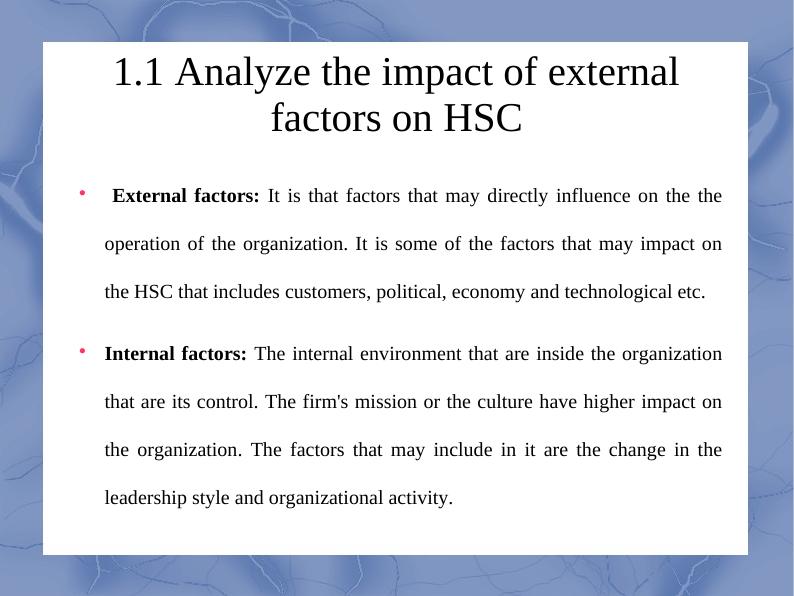 1.1 Analyze the impact of external factors on HSC

• External factors: It is that factors that may directly influence on the the operation of the organization. It is some of the factors that may impact on the HSC that includes customers, political, economy and technological etc.

• Internal factors: The internal environment that are inside the organization that are its control. The firm's mission or the culture have higher impact on the organization. The factors that may include in it are the change in the leadership style and organizational activity.